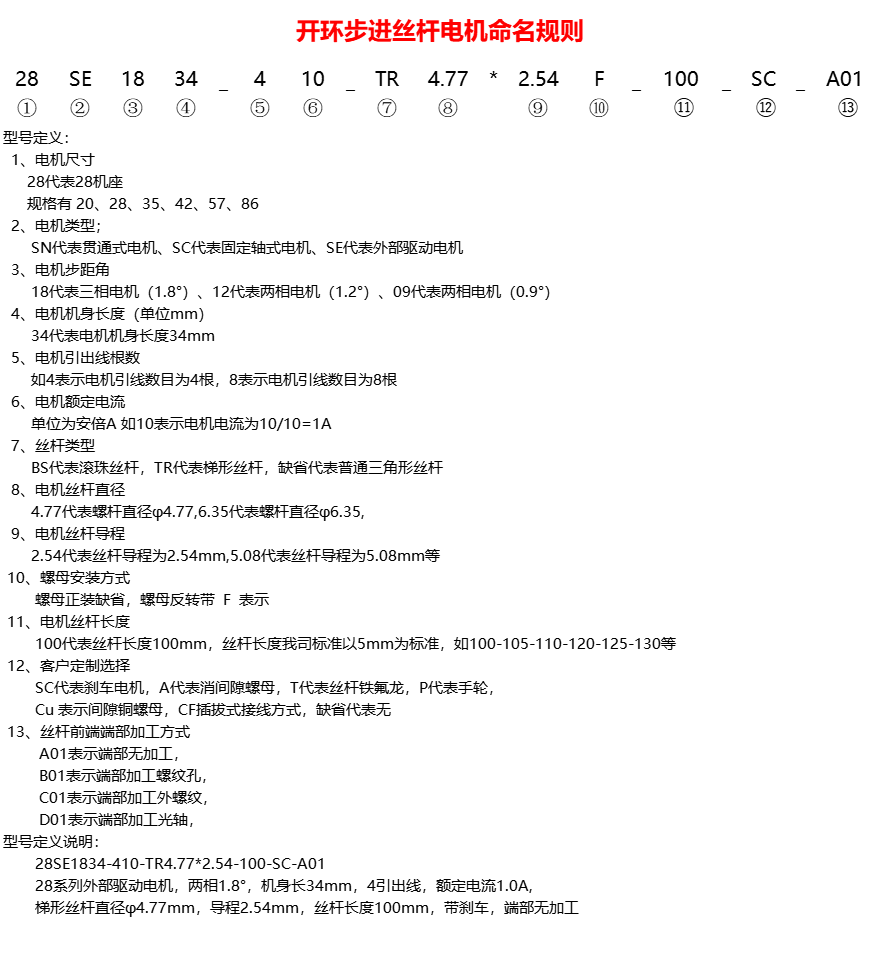 开环步进丝杆电机命名规则

28 SE 18 34 _ 4 10 _ TR 4.77 * 2.54 F _ 100 _ SC _ A01
① ② ③ ④ ⑤ ⑥ ⑦ ⑧ ⑨ ⑩ ⑪ ⑫ ⑬

型号定义：
1、电机尺寸
28代表28机座
规格有 20、28、35、42、57、86
2、电机类型；
SN代表贯通式电机、SC代表固定轴式电机、SE代表外部驱动电机
3、电机步距角
18代表三相电机（1.8°）、12代表两相电机（1.2°）、09代表两相电机（0.9°）
4、电机机身长度（单位mm）
34代表电机机身长度34mm
5、电机引出线根数
如4表示电机引线数目为4根，8表示电机引线数目为8根
6、电机额定电流
单位为安倍A 如10表示电机电流为10/10=1A
7、丝杆类型
BS代表滚珠丝杆，TR代表梯形丝杆，缺省代表普通三角形丝杆
8、电机丝杆直径
4.77代表螺杆直径φ4.77,6.35代表螺杆直径φ6.35,
9、电机丝杆导程
2.54代表丝杆导程为2.54mm,5.08代表丝杆导程为5.08mm等
10、螺母安装方式
螺母正装缺省，螺母反转带 F 表示
11、电机丝杆长度
100代表丝杆长度100mm，丝杆长度我司标准以5mm为标准，如100-105-110-120-125-130等
12、客户定制选择
SC代表刹车电机，A代表消间隙螺母，T代表丝杆铁氟龙，P代表手轮，
Cu 表示间隙铜螺母，CF插拔式接线方式，缺省代表无
13、丝杆前端端部加工方式
A01表示端部无加工，
B01表示端部加工螺纹孔，
C01表示端部加工外螺纹，
D01表示端部加工光轴，
型号定义说明：
28SE1834-410-TR4.77*2.54-100-SC-A01
28系列外部驱动电机，两相1.8°，机身长34mm，4引出线，额定电流1.0A，
梯形丝杆直径φ4.77mm，导程2.54mm，丝杆长度100mm，带刹车，端部无加工